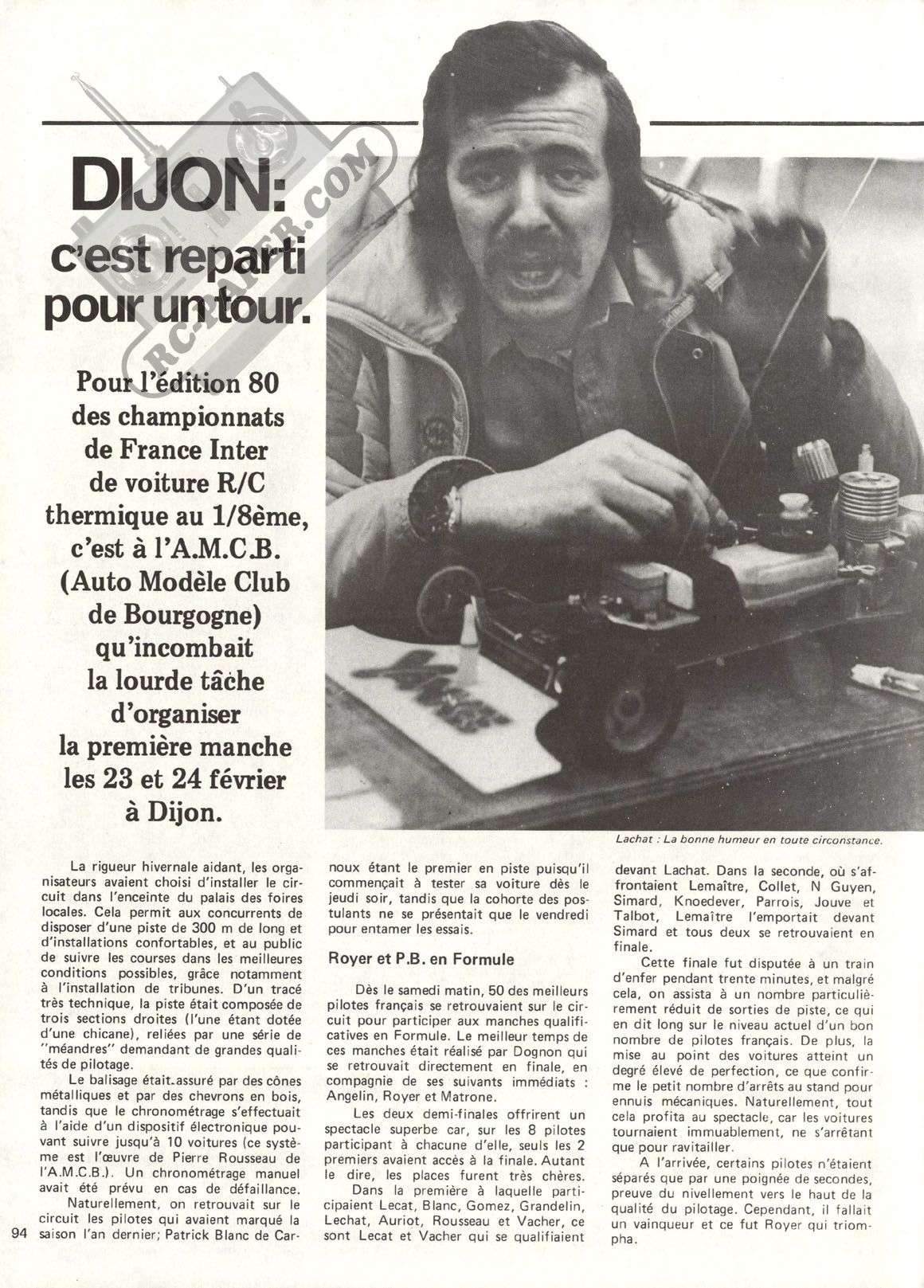 RC-PAPER.COM

DIJON: c'est reparti pour un tour.

Pour l'édition 80 des championnats de France Inter de voiture R/C thermique au 1/8ème, c'est à l'A.M.C.B. (Auto Modèle Club de Bourgogne) qu'incombait la lourde tâche d'organiser la première manche les 23 et 24 février à Dijon.

Lachat : La bonne humeur en toute circonstance.

La rigueur hivernale aidant, les organisateurs avaient choisi d'installer le circuit dans l'enceinte du palais des foires locales. Cela permit aux concurrents de disposer d'une piste de 300 m de long et d'installations confortables, et au public de suivre les courses dans les meilleures conditions possibles, grâce notamment à l'installation de tribunes. D'un tracé très technique, la piste était composée de trois sections droites (l'une étant dotée d'une chicane), reliées par une série de "méandres" demandant de grandes qualités de pilotage.

Le balisage était assuré par des cônes métalliques et par des chevrons en bois, tandis que le chronométrage s'effectuait à l'aide d'un dispositif électronique pouvant suivre jusqu'à 10 voitures (ce système est l'œuvre de Pierre Rousseau de l'A.M.C.B.). Un chronométrage manuel avait été prévu en cas de défaillance.

Naturellement, on retrouvait sur le circuit les pilotes qui avaient marqué la saison l'an dernier; Patrick Blanc de Carnoux étant le premier en piste puisqu'il commençait à tester sa voiture dès le jeudi soir, tandis que la cohorte des postulants ne se présentait que le vendredi pour entamer les essais.

Royer et P.B. en Formule

Dès le samedi matin, 50 des meilleurs pilotes français se retrouvaient sur le circuit pour participer aux manches qualificatives en Formule. Le meilleur temps de ces manches était réalisé par Dognon qui se retrouvait directement en finale, en compagnie de ses suivants immédiats : Angelin, Royer et Matrone.

Les deux demi-finales offrirent un spectacle superbe car, sur les 8 pilotes participant à chacune d'elle, seuls les 2 premiers avaient accès à la finale. Autant le dire, les places furent très chères.

Dans la première à laquelle participaient Lecat, Blanc, Gomez, Grandelin, Lechat, Auriot, Rousseau et Vacher, ce sont Lecat et Vacher qui se qualifiaient devant Lachat. Dans la seconde, où s'affrontaient Lemaître, Collet, N Guyen, Simard, Knoedever, Parrois, Jouve et Talbot, Lemaître l'emportait devant Simard et tous deux se retrouvaient en finale.

Cette finale fut disputée à un train d'enfer pendant trente minutes, et malgré cela, on assista à un nombre particulièrement réduit de sorties de piste, ce qui en dit long sur le niveau actuel d'un bon nombre de pilotes français. De plus, la mise au point des voitures atteint un degré élevé de perfection, ce que confirme le petit nombre d'arrêts au stand pour ennuis mécaniques. Naturellement, tout cela profita au spectacle, car les voitures tournaient immuablement, ne s'arrêtant que pour ravitailler.

A l'arrivée, certains pilotes n'étaient séparés que par une poignée de secondes, preuve du nivellement vers le haut de la qualité du pilotage. Cependant, il fallait un vainqueur et ce fut Royer qui triompha.

94